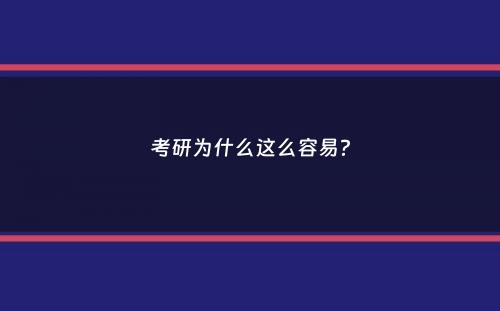 考研为什么这么容易?